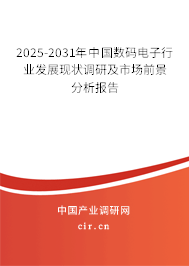 2025-2031年中国数码电子行业发展现状调研及市场前景分析报告

中国产业调研网

cir.cn